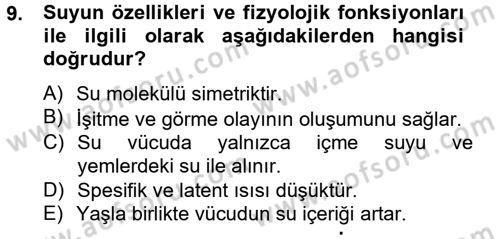 9. Suyun özellikleri ve fizyolojik fonksiyonları ile ilgili olarak aşağıdakilerden hangisi doğrudur?

A) Su molekülü simetriktir.
B) İşitme ve görme olayının oluşumunu sağlar.
C) Su vücuda yalnızca içme suyu ve yemlerdeki su ile alınır.
D) Spesifik ve latent ısısı düşüktür.
E) Yaşla birlikte vücudun su içeriği artar.

www.aofsoru.com